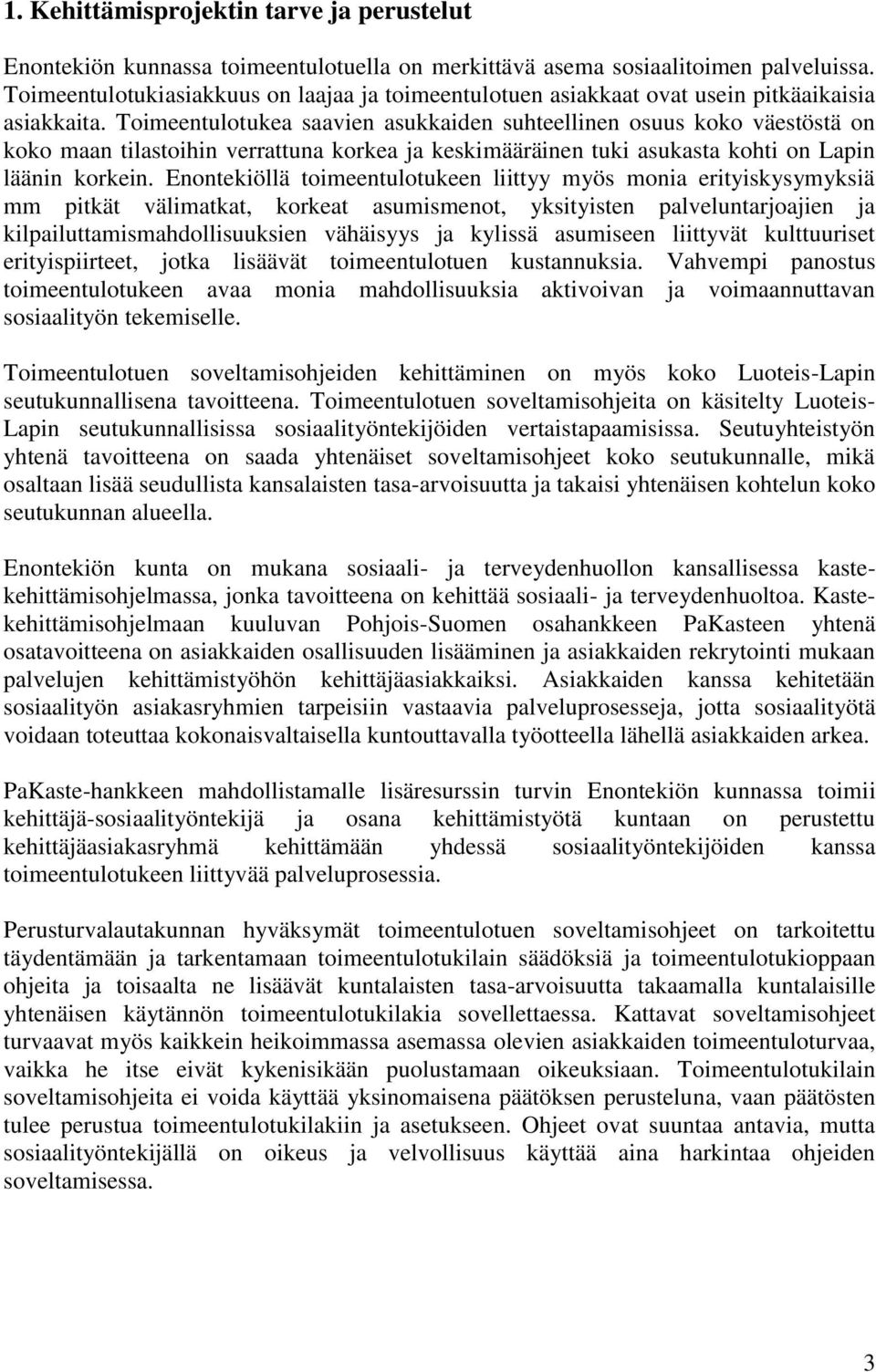 1. Kehittämisprojektin tarve ja perustelut

Enontekiön kunnassa toimeentulotuella on merkittävä asema sosiaalitoimen palveluissa. Toimeentulotukiasiakkuus on laajaa ja toimeentulotuen asiakkaat ovat usein pitkäaikaisia asiakkaita. Toimeentulotukea saavien asukkaiden suhteellinen osuus koko väestöstä on koko maan tilastoihin verrattuna korkea ja keskimääräinen tuki asukasta kohti on Lapin läänin korkein. Enontekiöllä toimeentulotukeen liittyy myös monia erityiskysymyksiä mm pitkät välimatkat, korkeat asumismenot, yksityisten palveluntarjoajien ja kilpailuttamismahdollisuuksien vähäisyys ja kylissä asumiseen liittyvät kulttuuriset erityispiirteet, jotka lisäävät toimeentulotuen kustannuksia. Vahvempi panostus toimeentulotukeen avaa monia mahdollisuuksia aktivoivan ja voimaannuttavan sosiaalityön tekemiselle.

Toimeentulotuen soveltamisohjeiden kehittäminen on myös koko Luoteis-Lapin seutukunnallisena tavoitteena. Toimeentulotuen soveltamisohjeita on käsitelty Luoteis-Lapin seutukunnallisissa sosiaalityöntekijöiden vertaistapaamisissa. Seutuyhteistyön yhtenä tavoitteena on saada yhtenäiset soveltamisohjeet koko seutukunnalle, mikä osaltaan lisää seudullista kansalaisten tasa-arvoisuutta ja takaisi yhtenäisen kohtelun koko seutukunnan alueella.

Enontekiön kunta on mukana sosiaali- ja terveydenhuollon kansallisessa kaste-kehittämisohjelmassa, jonka tavoitteena on kehittää sosiaali- ja terveydenhuoltoa. Kaste-kehittämisohjelmaan kuuluvan Pohjois-Suomen osahankkeen PaKasteen yhtenä osatavoitteena on asiakkaiden osallisuuden lisääminen ja asiakkaiden rekrytointi mukaan palvelujen kehittämistyöhön kehittäjäasiakkaiksi. Asiakkaiden kanssa kehitetään sosiaalityön asiakasryhmien tarpeisiin vastaavia palveluprosesseja, jotta sosiaalityötä voidaan toteuttaa kokonaisvaltaisella kuntouttavalla työotteella lähellä asiakkaiden arkea.

PaKaste-hankkeen mahdollistamalle lisäresurssin turvin Enontekiön kunnassa toimii kehittäjä-sosiaalityöntekijä ja osana kehittämistyötä kuntaan on perustettu kehittäjäasiakasryhmä kehittämään yhdessä sosiaalityöntekijöiden kanssa toimeentulotukeen liittyvää palveluprosessia.

Perusturvalautakunnan hyväksymät toimeentulotuen soveltamisohjeet on tarkoitettu täydentämään ja tarkentamaan toimeentulotukilain säädöksiä ja toimeentulotukioppaan ohjeita ja toisaalta ne lisäävät kuntalaisten tasa-arvoisuutta takaamalla kuntalaisille yhtenäisen käytännön toimeentulotukilakia sovellettaessa. Kattavat soveltamisohjeet turvaavat myös kaikkein heikoimmassa asemassa olevien asiakkaiden toimeentuloturvaa, vaikka he itse eivät kykenisikään puolustamaan oikeuksiaan. Toimeentulotukilain soveltamisohjeita ei voida käyttää yksinomaisena päätöksen perusteluna, vaan päätösten tulee perustua toimeentulotukilakiin ja asetukseen. Ohjeet ovat suuntaa antavia, mutta sosiaalityöntekijällä on oikeus ja velvollisuus käyttää aina harkintaa ohjeiden soveltamisessa.

3